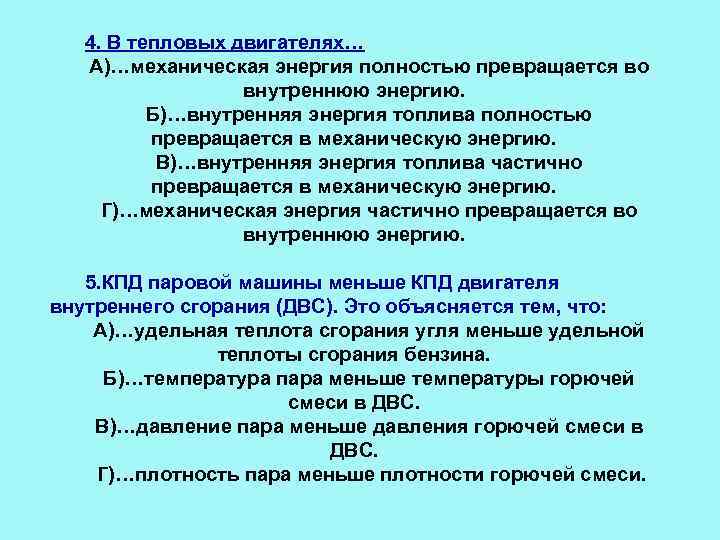 4. В тепловых двигателях…

А)…механическая энергия полностью превращается во внутреннюю энергию.

Б)…внутренняя энергия топлива полностью превращается в механическую энергию.

В)…внутренняя энергия топлива частично превращается в механическую энергию.

Г)…механическая энергия частично превращается во внутреннюю энергию.

5.КПД паровой машины меньше КПД двигателя внутреннего сгорания (ДВС). Это объясняется тем, что:

А)…удельная теплота сгорания угля меньше удельной теплоты сгорания бензина.

Б)…температура пара меньше температуры горючей смеси в ДВС.

В)…давление пара меньше давления горючей смеси в ДВС.

Г)…плотность пара меньше плотности горючей смеси.